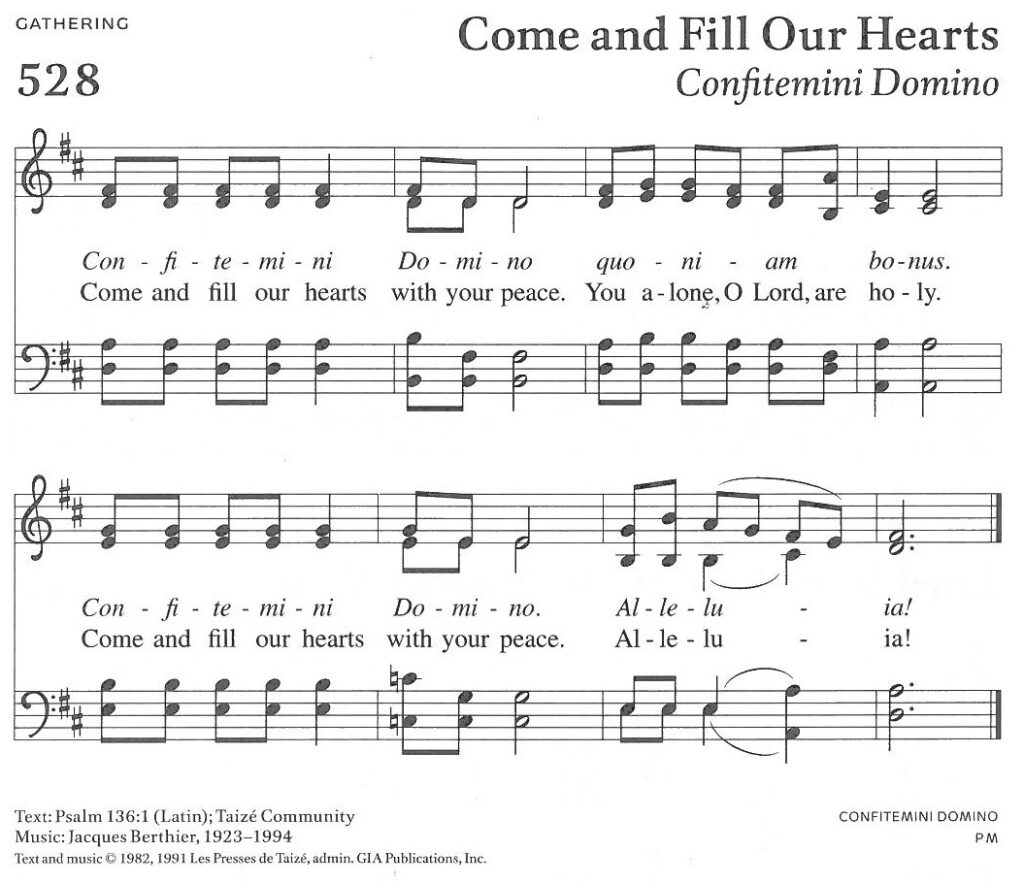 GATHERING

528

Come and Fill Our Hearts

Confitemini Domino

Con - fi - te - mi - ni Do - mi - no quo - ni - am bo - nus.
Come and fill our hearts with your peace. You a - lone, O Lord, are ho - ly.

Con - fi - te - mi - ni Do - mi - no. Al - le - lu - ia!
Come and fill our hearts with your peace. Al - le - lu - ia!

Text: Psalm 136:1 (Latin); Taizé Community
Music: Jacques Berthier, 1923–1994
Text and music © 1982, 1991 Les Presses de Taizé, admin. GIA Publications, Inc.

CONFITEMINI DOMINO
PM